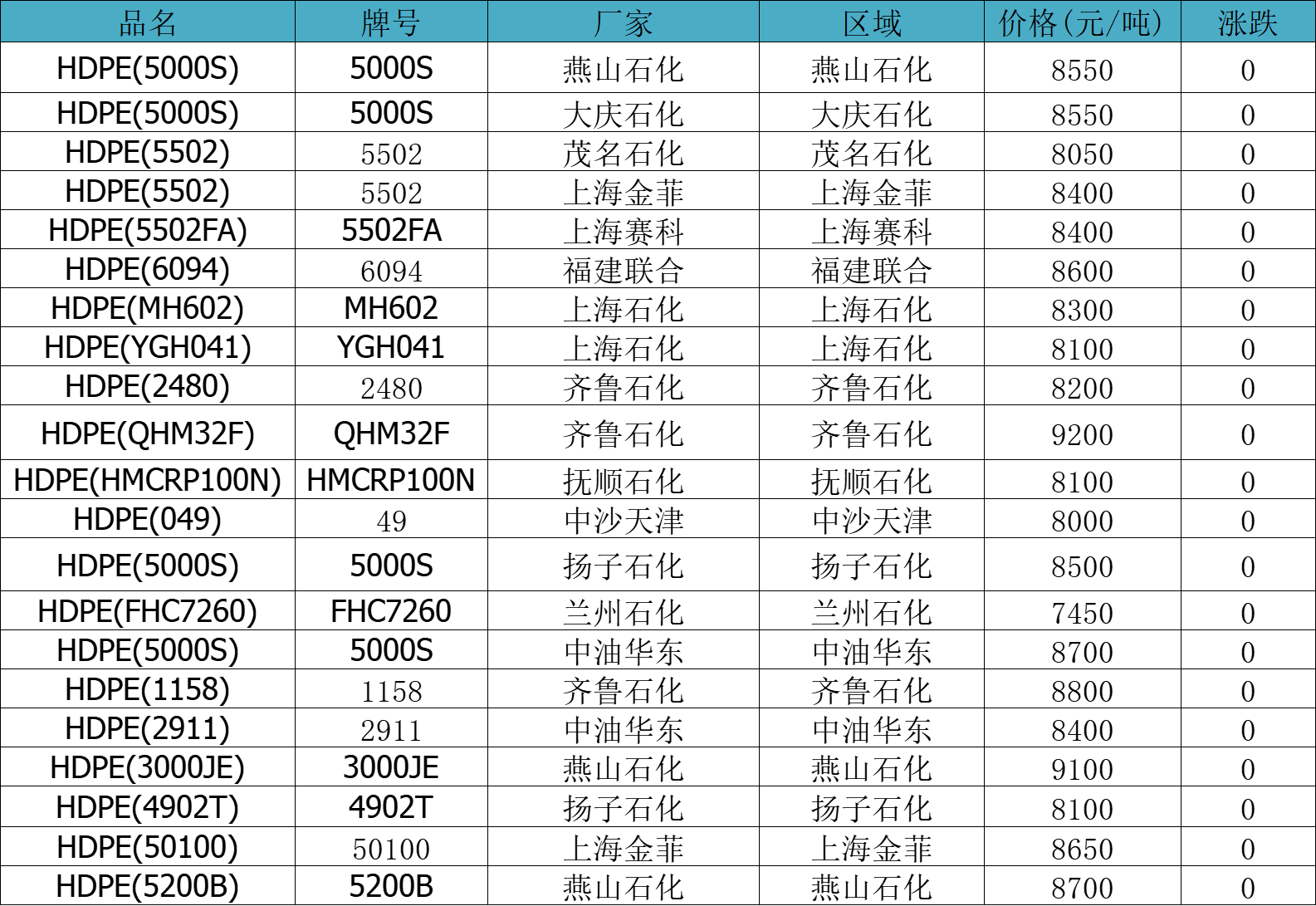 | 品名 | 牌号 | 厂家 | 区域 | 价格(元/吨) | 涨跌 |
|---|---|---|---|---|---|
| HDPE(5000S) | 5000S | 燕山石化 | 燕山石化 | 8550 | 0 |
| HDPE(5000S) | 5000S | 大庆石化 | 大庆石化 | 8550 | 0 |
| HDPE(5502) | 5502 | 茂名石化 | 茂名石化 | 8050 | 0 |
| HDPE(5502) | 5502 | 上海金菲 | 上海金菲 | 8400 | 0 |
| HDPE(5502FA) | 5502FA | 上海赛科 | 上海赛科 | 8400 | 0 |
| HDPE(6094) | 6094 | 福建联合 | 福建联合 | 8600 | 0 |
| HDPE(MH602) | MH602 | 上海石化 | 上海石化 | 8300 | 0 |
| HDPE(YGH041) | YGH041 | 上海石化 | 上海石化 | 8100 | 0 |
| HDPE(2480) | 2480 | 齐鲁石化 | 齐鲁石化 | 8200 | 0 |
| HDPE(QHM32F) | QHM32F | 齐鲁石化 | 齐鲁石化 | 9200 | 0 |
| HDPE(HMCRP100N) | HMCRP100N | 抚顺石化 | 抚顺石化 | 8100 | 0 |
| HDPE(049) | 49 | 中沙天津 | 中沙天津 | 8000 | 0 |
| HDPE(5000S) | 5000S | 扬子石化 | 扬子石化 | 8500 | 0 |
| HDPE(FHC7260) | FHC7260 | 兰州石化 | 兰州石化 | 7450 | 0 |
| HDPE(5000S) | 5000S | 中油华东 | 中油华东 | 8700 | 0 |
| HDPE(1158) | 1158 | 齐鲁石化 | 齐鲁石化 | 8800 | 0 |
| HDPE(2911) | 2911 | 中油华东 | 中油华东 | 8400 | 0 |
| HDPE(3000JE) | 3000JE | 燕山石化 | 燕山石化 | 9100 | 0 |
| HDPE(4902T) | 4902T | 扬子石化 | 扬子石化 | 8100 | 0 |
| HDPE(50100) | 50100 | 上海金菲 | 上海金菲 | 8650 | 0 |
| HDPE(5200B) | 5200B | 燕山石化 | 燕山石化 | 8700 | 0 |